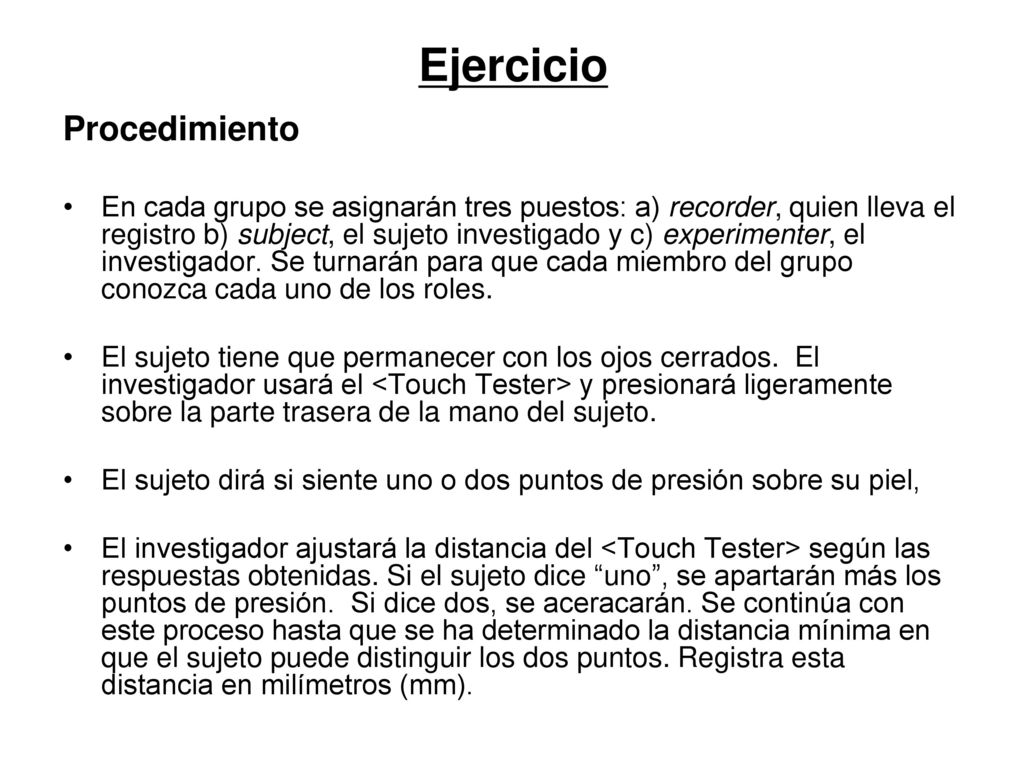 Ejercicio

Procedimiento

• En cada grupo se asignarán tres puestos: a) recorder, quien lleva el registro b) subject, el sujeto investigado y c) experimenter, el investigador. Se turnarán para que cada miembro del grupo conozca cada uno de los roles.

• El sujeto tiene que permanecer con los ojos cerrados. El investigador usará el <Touch Tester> y presionará ligeramente sobre la parte trasera de la mano del sujeto.

• El sujeto dirá si siente uno o dos puntos de presión sobre su piel,

• El investigador ajustará la distancia del <Touch Tester> según las respuestas obtenidas. Si el sujeto dice “uno”, se apartarán más los puntos de presión. Si dice dos, se aceracarán. Se continúa con este proceso hasta que se ha determinado la distancia mínima en que el sujeto puede distinguir los dos puntos. Registra esta distancia en milímetros (mm).